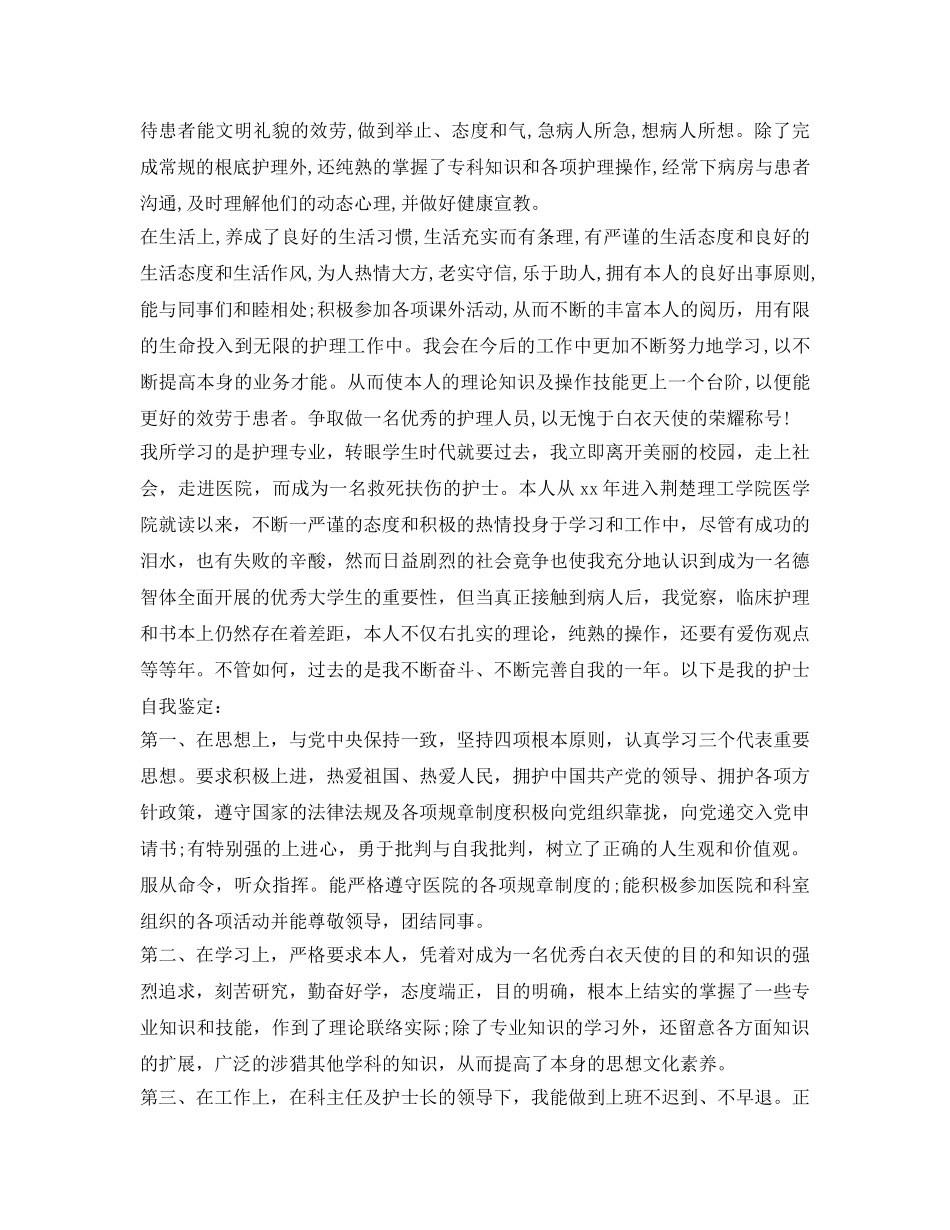 待患者能文明礼貌的效劳,做到举止、态度和气,急病人所急,想病人所想。除了完成常规的根底护理外,还纯熟的掌握了专科知识和各项护理操作,经常下病房与患者沟通,及时理解他们的动态心理,并做好健康宣教。

在生活上,养成了良好的生活习惯,生活充实而有条理,有严谨的生活态度和良好的生活态度和生活作风,为人热情大方,老实守信,乐于助人,拥有本人的良好出事原则,能与同事们和睦相处;积极参加各项课外活动,从而不断的丰富本人的阅历,用有限的生命投入到无限的护理工作中。我会在今后的工作中更加不断努力地学习,以不断提高本身的业务才能。从而使本人的理论知识及操作技能更上一个台阶,以便能更好的效劳于患者。争取做一名优秀的护理人员,以无愧于白衣天使的荣耀称号!

我所学习的是护理专业,转眼学生时代就要过去,我立即离开美丽的校园,走上社会,走进医院,而成为一名救死扶伤的护士。本人从 xx 年进入荆楚理工学院医学院就读以来,不断一严谨的态度和积极的热情投身于学习和工作中,尽管有成功的泪水,也有失败的辛酸,然而日益剧烈的社会竞争也使我充分地认识到成为一名德智体全面开展的优秀大学生的重要性,但当真正接触到病人后,我觉察,临床护理和书本上仍然存在着差距,本人不仅右扎实的理论,纯熟的操作,还要有爱伤观点等等年。不管如何,过去的是我不断奋斗、不断完善自我的一年。以下是我的护士自我鉴定:

第一、在思想上,与党中央保持一致,坚持四项根本原则,认真学习三个代表重要思想。要求积极上进,热爱祖国、热爱人民,拥护中国共产党的领导、拥护各项方针政策,遵守国家的法律法规及各项规章制度积极向党组织靠拢,向党递交入党申请书;有特别强的上进心,勇于批判与自我批判,树立了正确的人生观和价值观。服从命令,听众指挥。能严格遵守医院的各项规章制度的;能积极参加医院和科室组织的各项活动并能尊敬领导,团结同事。

第二、在学习上,严格要求本人,凭着对成为一名优秀白衣天使的目的和知识的强烈追求,刻苦研究,勤奋好学,态度端正,目的明确,根本上结实的掌握了一些专业知识和技能,作到了理论联络实际;除了专业知识的学习外,还留意各方面知识的扩展,广泛的涉猎其他学科的知识,从而提高了本身的思想文化素养。

第三、在工作上,在科主任及护士长的领导下,我能做到上班不迟到、不早退。正